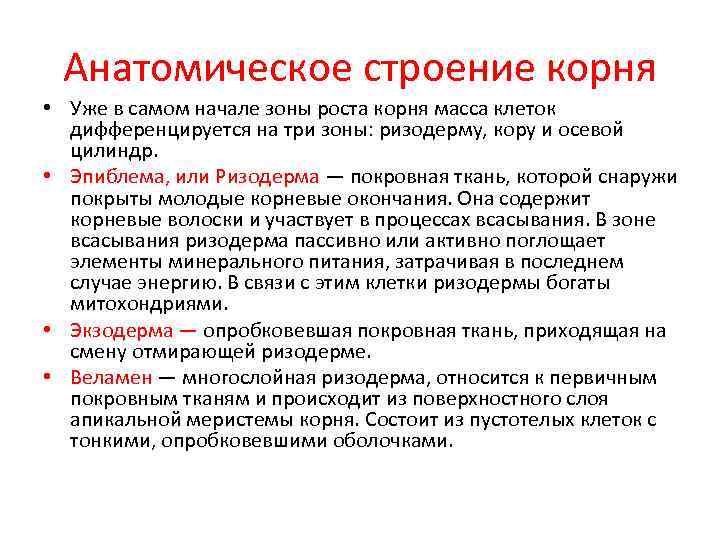 Анатомическое строение корня

• Уже в самом начале зоны роста корня масса клеток дифференцируется на три зоны: ризодерму, кору и осевой цилиндр.

• Эпиблема, или Ризодерма — покровная ткань, которой снаружи покрыты молодые корневые окончания. Она содержит корневые волоски и участвует в процессах всасывания. В зоне всасывания ризодерма пассивно или активно поглощает элементы минерального питания, затрачивая в последнем случае энергию. В связи с этим клетки ризодермы богаты митохондриями.

• Экзодерма — опробковевшая покровная ткань, приходящая на смену отмирающей ризодерме.

• Веламен — многослойная ризодерма, относится к первичным покровным тканям и происходит из поверхностного слоя апикальной меристемы корня. Состоит из пустотелых клеток с тонкими, опробковевшими оболочками.